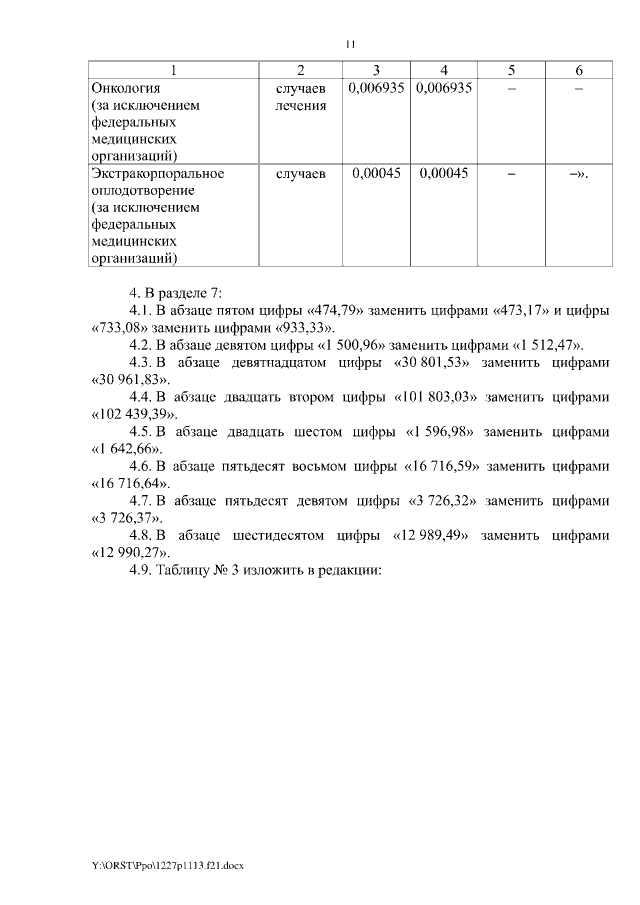 11

| 1 | 2 | 3 | 4 | 5 | 6 |
|---|---|---|---|---|---|
| Онкология (за исключением федеральных медицинских организаций) | случаев лечения | 0,006935 | 0,006935 | – | – |
| Экстракорпоральное оплодотворение (за исключением федеральных медицинских организаций) | случаев | 0,00045 | 0,00045 | – | –». |

4. В разделе 7:

4.1. В абзаце пятом цифры «474,79» заменить цифрами «473,17» и цифры «733,08» заменить цифрами «933,33».

4.2. В абзаце девятом цифры «1 500,96» заменить цифрами «1 512,47».

4.3. В абзаце девятнадцатом цифры «30 801,53» заменить цифрами «30 961,83».

4.4. В абзаце двадцать втором цифры «101 803,03» заменить цифрами «102 439,39».

4.5. В абзаце двадцать шестом цифры «1 596,98» заменить цифрами «1 642,66».

4.6. В абзаце пятьдесят восьмом цифры «16 716,59» заменить цифрами «16 716,64».

4.7. В абзаце пятьдесят девятом цифры «3 726,32» заменить цифрами «3 726,37».

4.8. В абзаце шестидесятом цифры «12 989,49» заменить цифрами «12 990,27».

4.9. Таблицу № 3 изложить в редакции:

Y:\ORST\Ppo\1227p1113.f21.docx